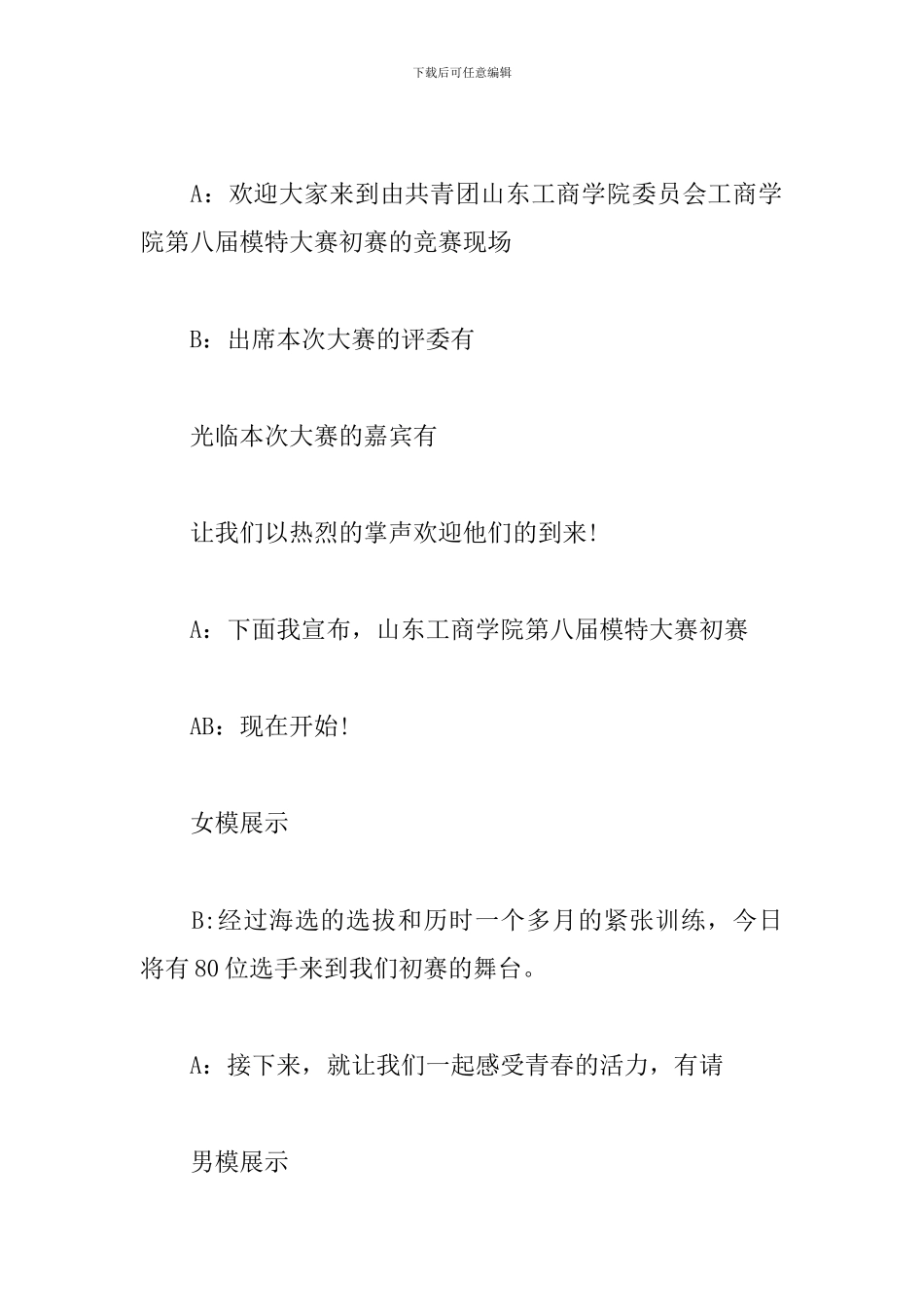 下载后可任意编辑

A：欢迎大家来到由共青团山东工商学院委员会工商学院第八届模特大赛初赛的竞赛现场

B：出席本次大赛的评委有

光临本次大赛的嘉宾有

让我们以热烈的掌声欢迎他们的到来!

A：下面我宣布，山东工商学院第八届模特大赛初赛

AB：现在开始!

女模展示

B:经过海选的选拔和历时一个多月的紧张训练，今日将有80位选手来到我们初赛的舞台。

A：接下来，就让我们一起感受青春的活力，有请

男模展示